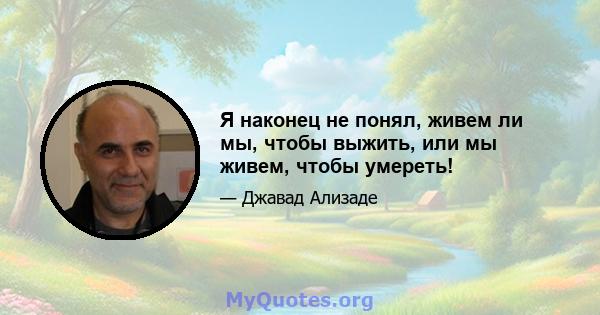 Я наконец не понял, живем ли мы, чтобы выжить, или мы живем, чтобы умереть!

— Джавад Ализаде

MyQuotes.org